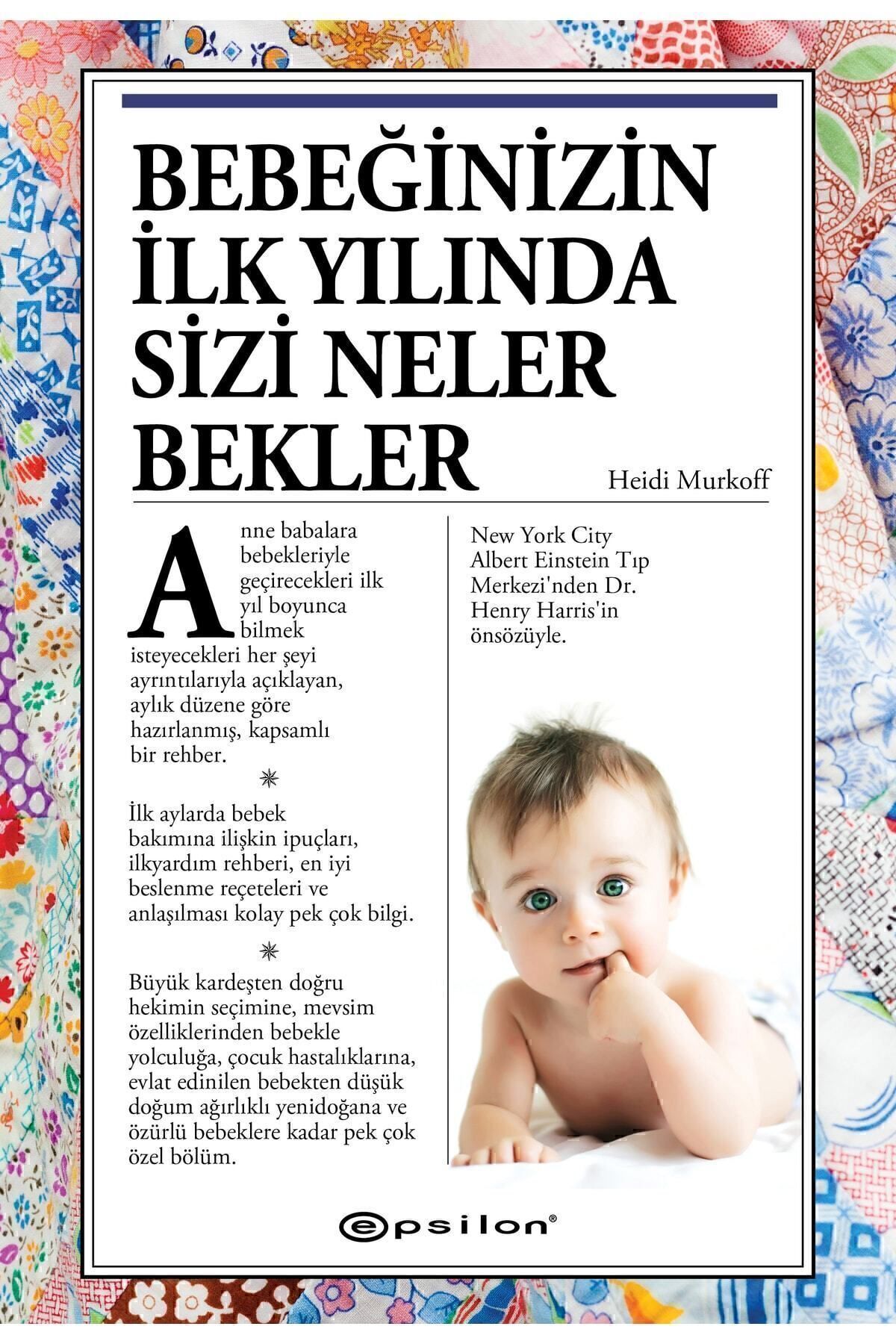 BEBEĞİNİZİN İLK YILINDA SİZİ NELER BEKLER

Heidi Murkoff

Anne babalara bebekleriyle geçirecekleri ilk yıl boyunca bilmek isteyecekleri her şeyi ayrıntılarıyla açıklayan, aylık düzene göre hazırlanmış, kapsamlı bir rehber.

İlk aylarda bebek bakımına ilişkin ipuçları, ilkyardım rehberi, en iyi beslenme reçeteleri ve anlaşılması kolay pek çok bilgi.

Büyük kardeşten doğru hekimin seçimine, mevsim özelliklerinden bebekle yolculuğa, çocuk hastalıklarına, evlat edinilen bebekten düşük doğum ağırlıklı yenidoğana ve özürlü bebeklere kadar pek çok özel bölüm.

New York City Albert Einstein Tıp Merkezi'nden Dr. Henry Harris'in önsözüyle.

epsilon®